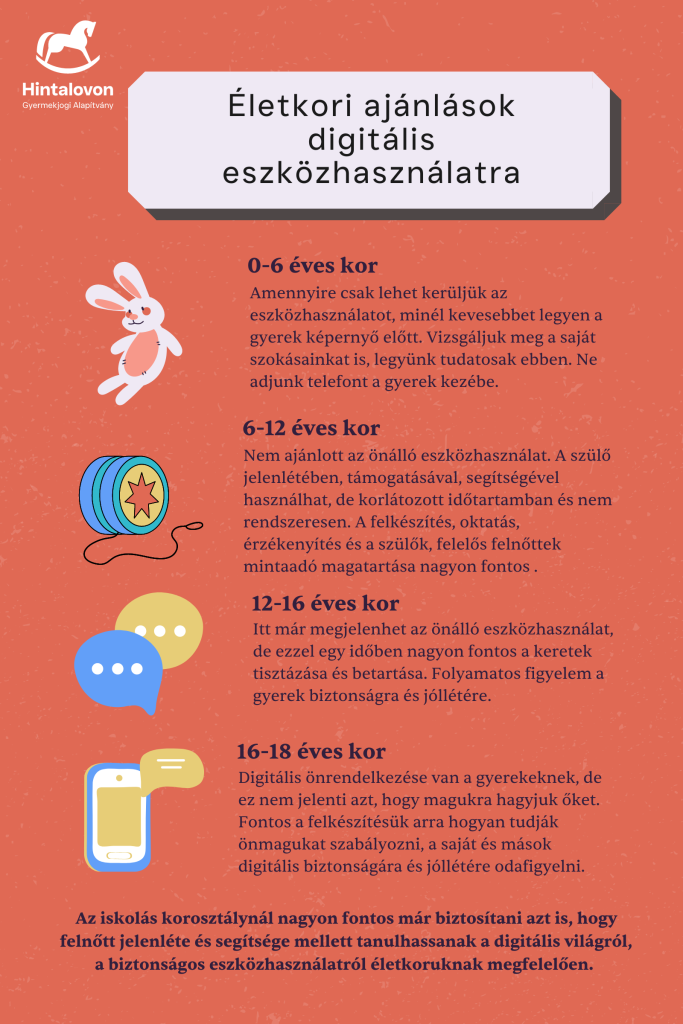 Hintalovon
Gyermekjogi Alapítvány

Életkori ajánlások digitális eszközhasználatra

0-6 éves kor
Amennyire csak lehet kerüljük az eszközhasználatot, minél kevesebbet legyen a gyerek képernyő előtt. Vizsgáljuk meg a saját szokásainkat is, legyünk tudatosak ebben. Ne adjunk telefont a gyerek kezébe.

6-12 éves kor
Nem ajánlott az önálló eszközhasználat. A szülő jelenlétében, támogatásával, segítségével használhat, de korlátozott időtartamban és nem rendszeresen. A felkészítés, oktatás, érzékenyítés és a szülők, felelős felnőttek mintaadó magatartása nagyon fontos .

12-16 éves kor
Itt már megjelenhet az önálló eszközhasználat, de ezzel egy időben nagyon fontos a keretek tisztázása és betartása. Folyamatos figyelem a gyerek biztonságra és jóllétére.

16-18 éves kor
Digitális önrendelkezése van a gyerekeknek, de ez nem jelenti azt, hogy magukra hagyjuk őket. Fontos a felkészítésük arra hogyan tudják önmagukat szabályozni, a saját és mások digitális biztonságára és jóllétére odafigyelni.

Az iskolás korosztálynál nagyon fontos már biztosítani azt is, hogy felnőtt jelenléte és segítsége mellett tanulhassanak a digitális világról, a biztonságos eszközhasználatról életkoruknak megfelelően.